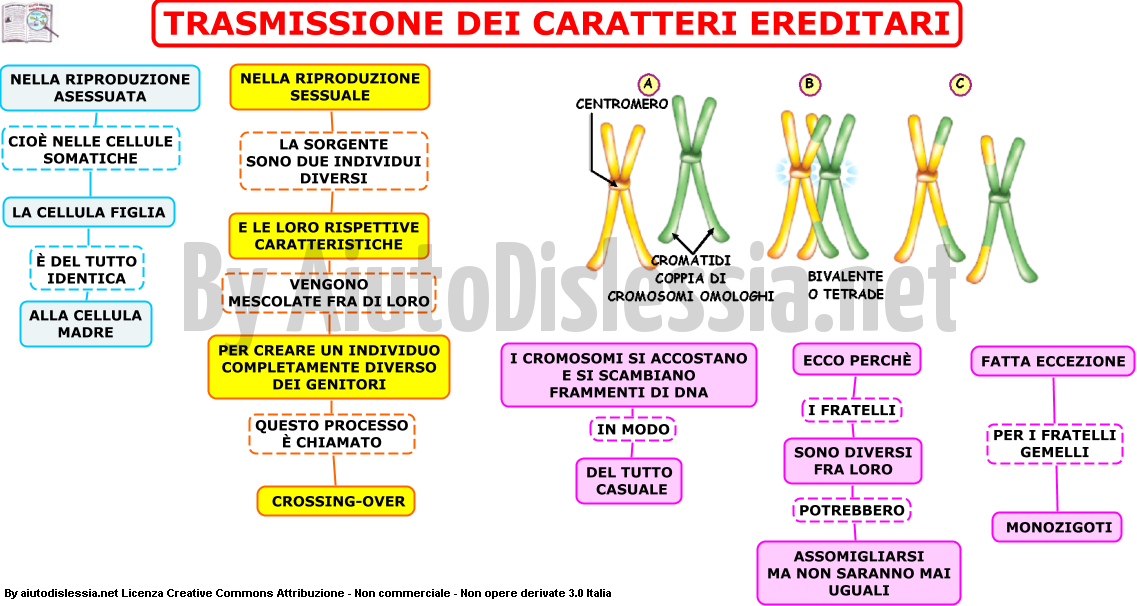 TRASMISSIONE DEI CARATTERI EREDITARI

NELLA RIPRODUZIONE ASESSUATA

CIOÈ NELLE CELLULE SOMATICHE

LA CELLULA FIGLIA

È DEL TUTTO IDENTICA

ALLA CELLULA MADRE

NELLA RIPRODUZIONE SESSUALE

LA SORGENTE SONO DUE INDIVIDUI DIVERSI

E LE LORO RISPETTIVE CARATTERISTICHE

VENGONO MESCOLATE FRA DI LORO

PER CREARE UN INDIVIDUO COMPLETAMENTE DIVERSO DEI GENITORI

QUESTO PROCESSO È CHIAMATO

CROSSING-OVER

A

B

C

CENTROMERO

CROMATIDI

COPPIA DI CROMOSOMI OMOLOGHI

BIVALENTE O TETRADE

By AiutoDislessia.net

I CROMOSOMI SI ACCOSTANO E SI SCAMBIANO FRAMMENTI DI DNA

IN MODO

DEL TUTTO CASUALE

ECCO PERCHÈ

I FRATELLI

SONO DIVERSI FRA LORO

POTREBBERO

ASSOMIGLIARSI MA NON SARANNO MAI UGUALI

FATTA ECCEZIONE

PER I FRATELLI GEMELLI

MONOZIGOTI

By aiutodislessia.net Licenza Creative Commons Attribuzione - Non commerciale - Non opere derivate 3.0 Italia